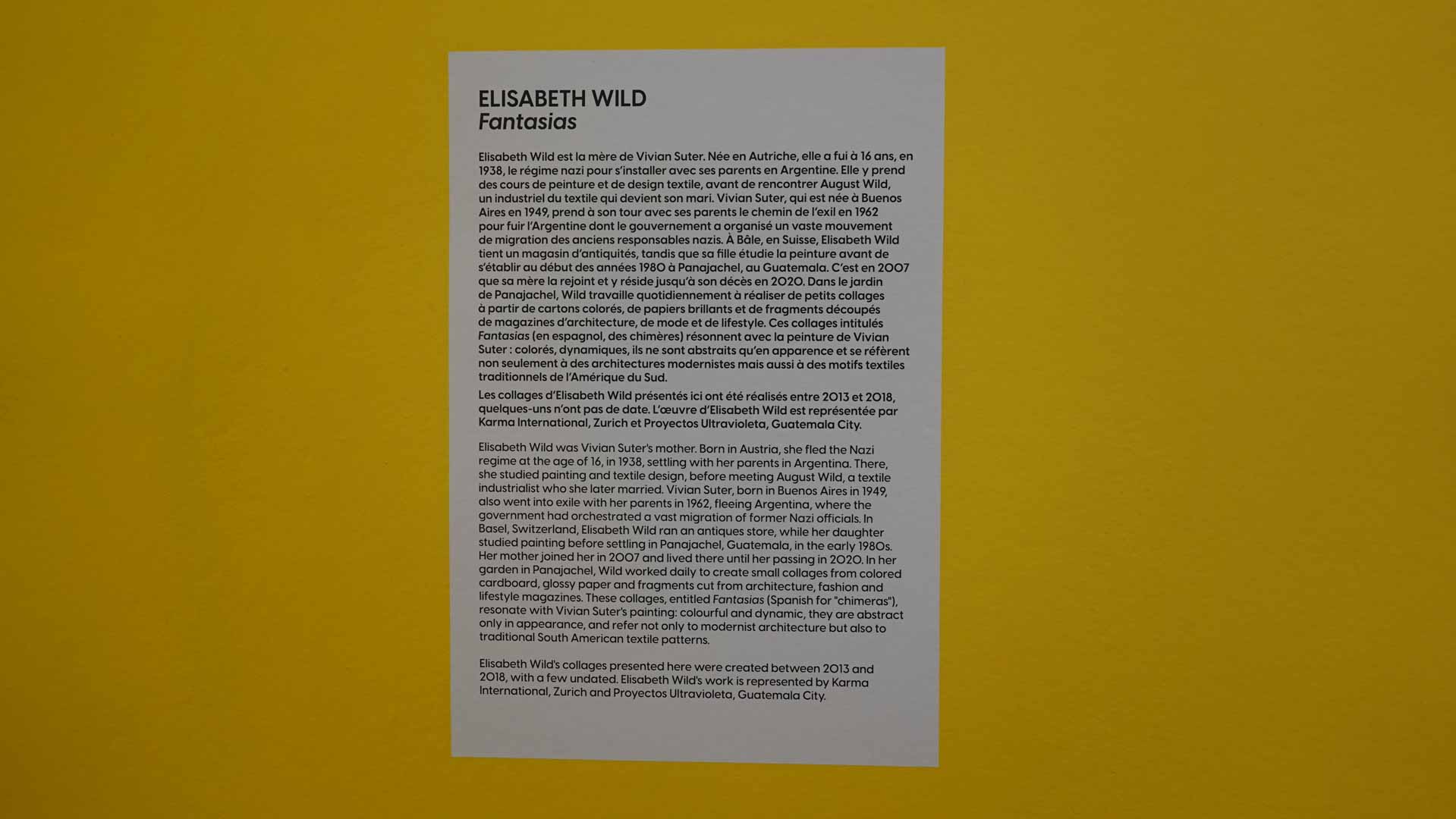 ELISABETH WILD
Fantasias

Elisabeth Wild est la mère de Vivian Suter. Née en Autriche, elle a fui à 16 ans, en 1938, le régime nazi pour s'installer avec ses parents en Argentine. Elle y prend des cours de peinture et de design textile, avant de rencontrer August Wild, un industriel du textile qui devient son mari. Vivian Suter, qui est née à Buenos Aires en 1949, prend à son tour avec ses parents le chemin de l'exil en 1962 pour fuir l'Argentine dont le gouvernement a organisé un vaste mouvement de migration des anciens responsables nazis. À Bâle, en Suisse, Elisabeth Wild tient un magasin d'antiquités, tandis que sa fille étudie la peinture avant de s'établir au début des années 1980 à Panajachel, au Guatemala. C'est en 2007 que sa mère la rejoint et y réside jusqu'à son décès en 2020. Dans le jardin de Panajachel, Wild travaille quotidiennement à réaliser de petits collages à partir de cartons colorés, de papiers brillants et de fragments découpés de magazines d'architecture, de mode et de lifestyle. Ces collages intitulés Fantasias (en espagnol, des chimères) résonnent avec la peinture de Vivian Suter : colorés, dynamiques, ils ne sont abstraits qu'en apparence et se réfèrent non seulement à des architectures modernistes mais aussi à des motifs textiles traditionnels de l'Amérique du Sud.

Les collages d'Elisabeth Wild présentés ici ont été réalisés entre 2013 et 2018, quelques-uns n'ont pas de date. L'œuvre d'Elisabeth Wild est représentée par Karma International, Zurich et Proyectos Ultravioleta, Guatemala City.

Elisabeth Wild was Vivian Suter's mother. Born in Austria, she fled the Nazi regime at the age of 16, in 1938, settling with her parents in Argentina. There, she studied painting and textile design, before meeting August Wild, a textile industrialist who she later married. Vivian Suter, born in Buenos Aires in 1949, also went into exile with her parents in 1962, fleeing Argentina, where the government had orchestrated a vast migration of former Nazi officials. In Basel, Switzerland, Elisabeth Wild ran an antiques store, while her daughter studied painting before settling in Panajachel, Guatemala, in the early 1980s. Her mother joined her in 2007 and lived there until her passing in 2020. In her garden in Panajachel, Wild worked daily to create small collages from colored cardboard, glossy paper and fragments cut from architecture, fashion and lifestyle magazines. These collages, entitled Fantasias (Spanish for "chimeras"), resonate with Vivian Suter's painting: colourful and dynamic, they are abstract only in appearance, and refer not only to modernist architecture but also to traditional South American textile patterns.

Elisabeth Wild's collages presented here were created between 2013 and 2018, with a few undated. Elisabeth Wild's work is represented by Karma International, Zurich and Proyectos Ultravioleta, Guatemala City.